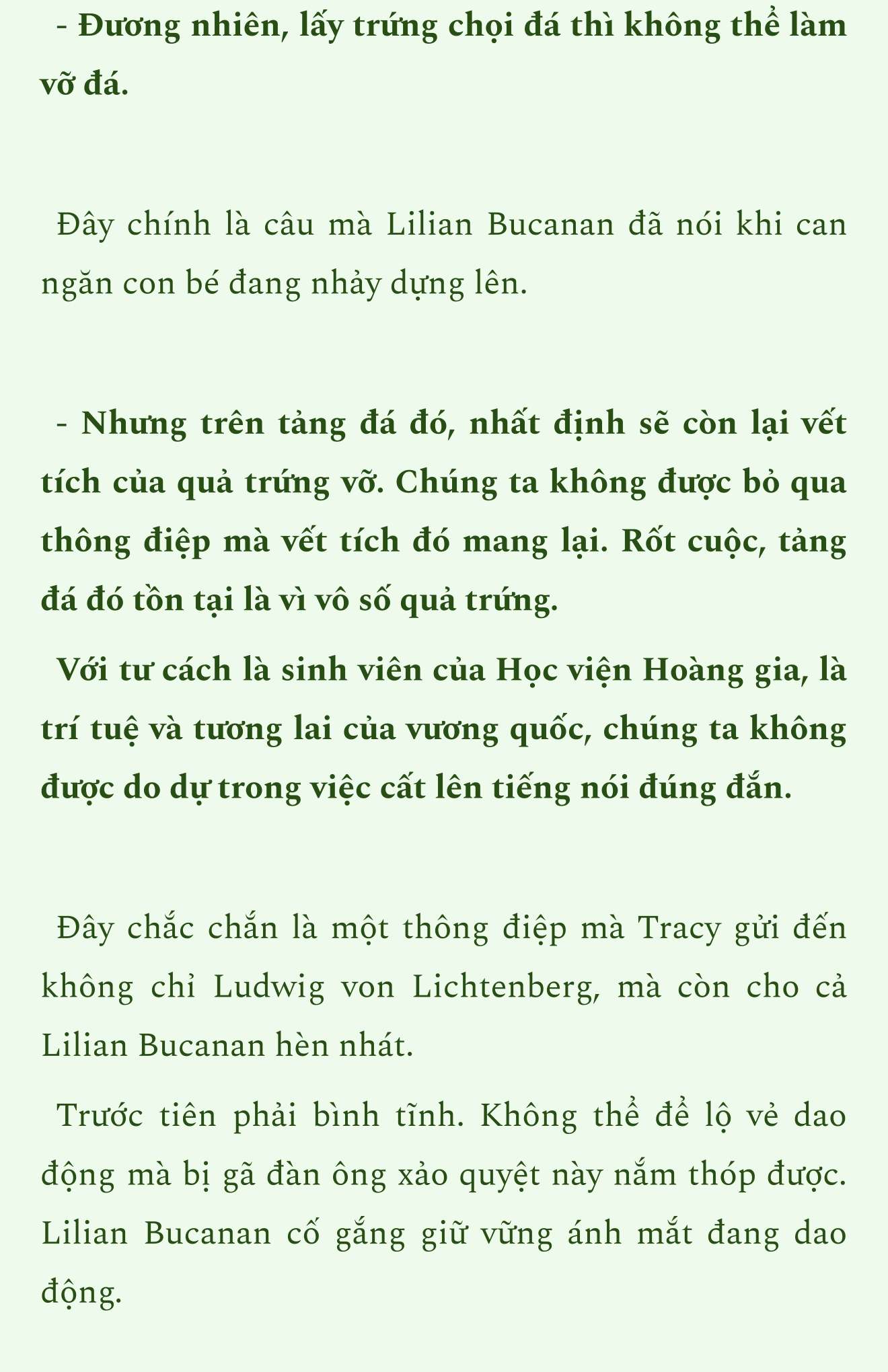 - Đương nhiên, lấy trứng chọi đá thì không thể làm vỡ đá.

Đây chính là câu mà Lilian Bucanan đã nói khi can ngăn con bé đang nhảy dựng lên.

- Nhưng trên tảng đá đó, nhất định sẽ còn lại vết tích của quả trứng vỡ. Chúng ta không được bỏ qua thông điệp mà vết tích đó mang lại. Rốt cuộc, tảng đá đó tồn tại là vì vô số quả trứng.

Với tư cách là sinh viên của Học viện Hoàng gia, là trí tuệ và tương lai của vương quốc, chúng ta không được do dự trong việc cất lên tiếng nói đúng đắn.

Đây chắc chắn là một thông điệp mà Tracy gửi đến không chỉ Ludwig von Lichtenberg, mà còn cho cả Lilian Bucanan hèn nhát.

Trước tiên phải bình tĩnh. Không thể để lộ vẻ dao động mà bị gã đàn ông xảo quyệt này nắm thóp được. Lilian Bucanan cố gắng giữ vững ánh mắt đang dao động.